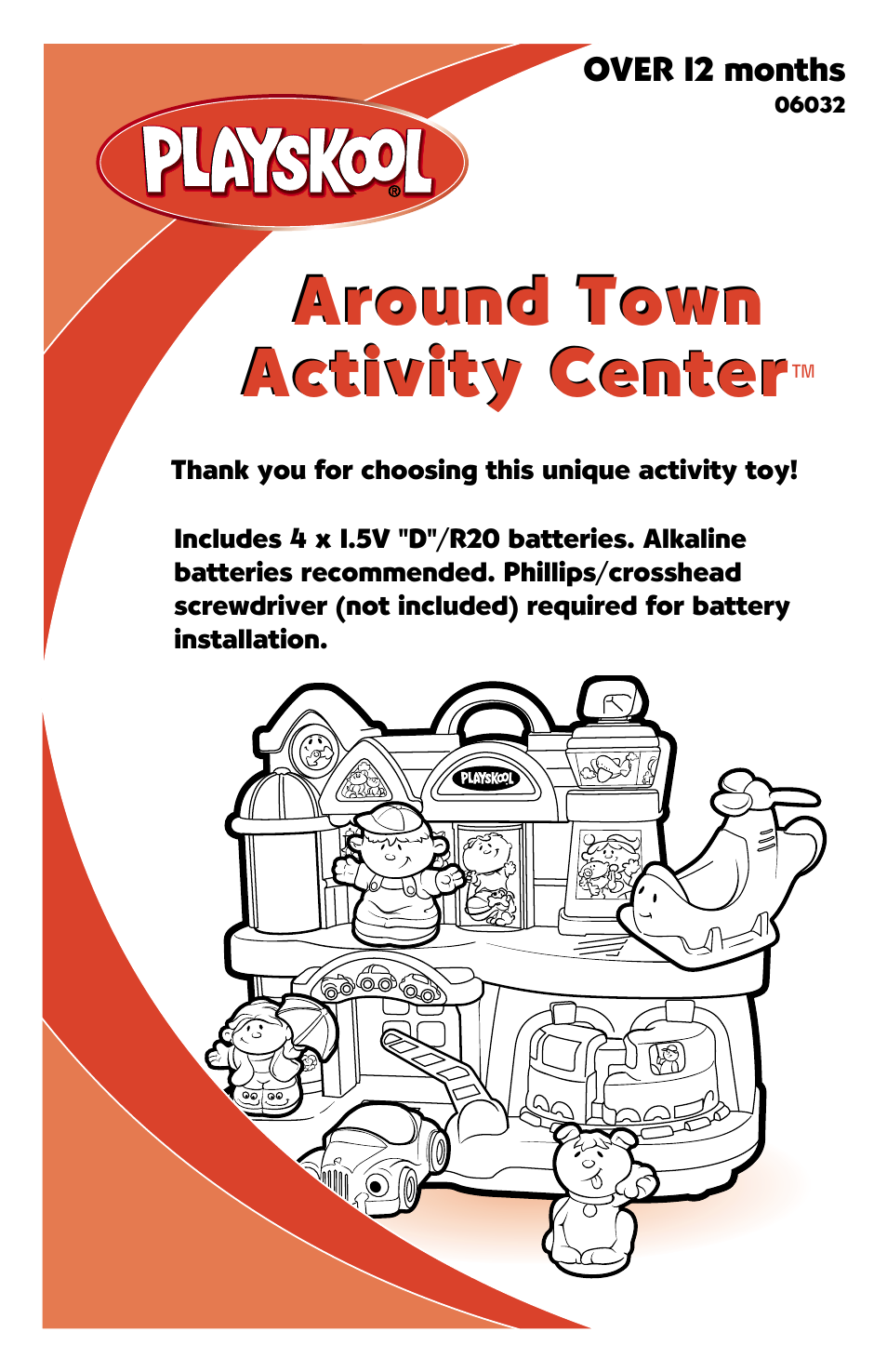 OVER 12 months
06032

PLAYSKOOL®

Around Town Activity Center™

Thank you for choosing this unique activity toy!

Includes 4 x 1.5V "D"/R20 batteries. Alkaline batteries recommended. Phillips/crosshead screwdriver (not included) required for battery installation.

PLAYSKOOL